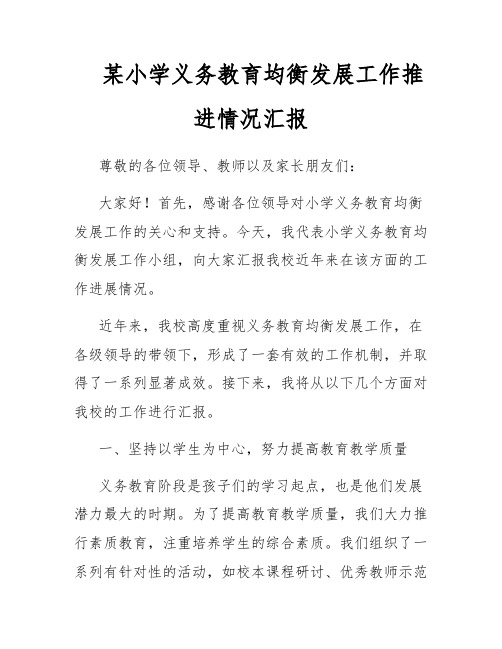 某小学义务教育均衡发展工作推进情况汇报

尊敬的各位领导、教师以及家长朋友们：

大家好！首先，感谢各位领导对小学义务教育均衡发展工作的关心和支持。今天，我代表小学义务教育均衡发展工作小组，向大家汇报我校近年来在该方面的工作进展情况。

近年来，我校高度重视义务教育均衡发展工作，在各级领导的带领下，形成了一套有效的工作机制，并取得了一系列显著成效。接下来，我将从以下几个方面对我校的工作进行汇报。

一、坚持以学生为中心，努力提高教育教学质量

义务教育阶段是孩子们的学习起点，也是他们发展潜力最大的时期。为了提高教育教学质量，我们大力推行素质教育，注重培养学生的综合素质。我们组织了一系列有针对性的活动，如校本课程研讨、优秀教师示范